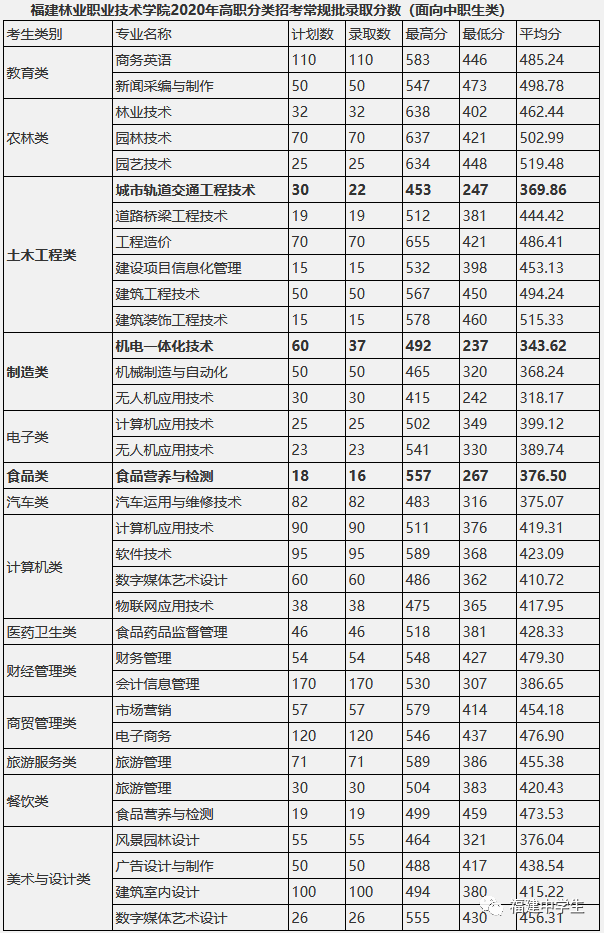 福建林业职业技术学院2020年高职分类招考常规批录取分数（面向中职生类）

| 考生类别 | 专业名称 | 计划数 | 录取数 | 最高分 | 最低分 | 平均分 |
|---|---|---|---|---|---|---|
| 教育类 | 商务英语 | 110 | 110 | 583 | 446 | 485.24 |
| | 新闻采编与制作 | 50 | 50 | 547 | 473 | 498.78 |
| 农林类 | 林业技术 | 32 | 32 | 638 | 402 | 462.44 |
| | 园林技术 | 70 | 70 | 637 | 421 | 502.99 |
| | 园艺技术 | 25 | 25 | 634 | 448 | 519.48 |
| 土木工程类 | 城市轨道交通工程技术 | 30 | 22 | 453 | 247 | 369.86 |
| | 道路桥梁工程技术 | 19 | 19 | 512 | 381 | 444.42 |
| | 工程造价 | 70 | 70 | 655 | 421 | 486.41 |
| | 建设项目信息化管理 | 15 | 15 | 532 | 398 | 453.13 |
| | 建筑工程技术 | 50 | 50 | 567 | 450 | 494.24 |
| | 建筑装饰工程技术 | 15 | 15 | 578 | 460 | 515.33 |
| 制造类 | 机电一体化技术 | 60 | 37 | 492 | 237 | 343.62 |
| | 机械制造与自动化 | 50 | 50 | 465 | 320 | 368.24 |
| | 无人机应用技术 | 30 | 30 | 415 | 242 | 318.17 |
| 电子类 | 计算机应用技术 | 25 | 25 | 502 | 349 | 399.12 |
| | 无人机应用技术 | 23 | 23 | 541 | 330 | 389.74 |
| 食品类 | 食品营养与检测 | 18 | 16 | 557 | 267 | 376.50 |
| 汽车类 | 汽车运用与维修技术 | 82 | 82 | 483 | 316 | 375.07 |
| 计算机类 | 计算机应用技术 | 90 | 90 | 511 | 376 | 419.31 |
| | 软件技术 | 95 | 95 | 589 | 368 | 423.09 |
| | 数字媒体艺术设计 | 60 | 60 | 486 | 362 | 410.72 |
| | 物联网应用技术 | 38 | 38 | 475 | 365 | 417.95 |
| 医药卫生类 | 食品药品监督管理 | 46 | 46 | 518 | 381 | 428.33 |
| 财经管理类 | 财务管理 | 54 | 54 | 548 | 427 | 479.30 |
| | 会计信息管理 | 170 | 170 | 530 | 307 | 386.65 |
| 商贸管理类 | 市场营销 | 57 | 57 | 579 | 414 | 454.18 |
| | 电子商务 | 120 | 120 | 546 | 437 | 476.90 |
| 旅游服务类 | 旅游管理 | 71 | 71 | 589 | 386 | 455.38 |
| 餐饮类 | 旅游管理 | 30 | 30 | 504 | 383 | 420.43 |
| | 食品营养与检测 | 19 | 19 | 499 | 459 | 473.53 |
| 美术与设计类 | 风景园林设计 | 55 | 55 | 464 | 321 | 376.04 |
| | 广告设计与制作 | 50 | 50 | 488 | 417 | 438.54 |
| | 建筑室内设计 | 100 | 100 | 494 | 380 | 415.22 |
| | 数字媒体艺术设计 | 26 | 26 | 555 | 430 | 456.31 |

福建中学生